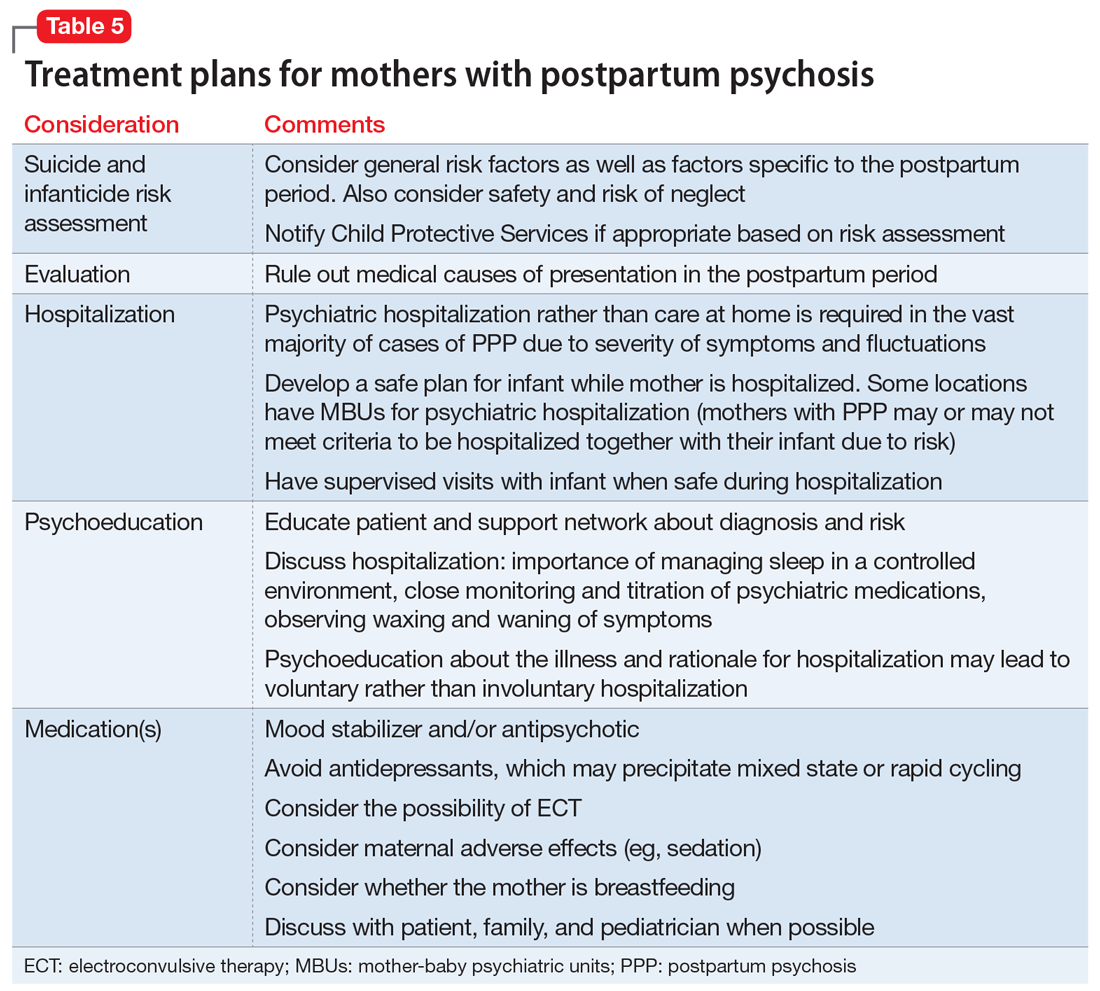 Table 5

Treatment plans for mothers with postpartum psychosis

| Consideration | Comments |
|---|---|
| Suicide and infanticide risk assessment | Consider general risk factors as well as factors specific to the postpartum period. Also consider safety and risk of neglect |
| | Notify Child Protective Services if appropriate based on risk assessment |
| Evaluation | Rule out medical causes of presentation in the postpartum period |
| Hospitalization | Psychiatric hospitalization rather than care at home is required in the vast majority of cases of PPP due to severity of symptoms and fluctuations |
| | Develop a safe plan for infant while mother is hospitalized. Some locations have MBUs for psychiatric hospitalization (mothers with PPP may or may not meet criteria to be hospitalized together with their infant due to risk) |
| | Have supervised visits with infant when safe during hospitalization |
| Psychoeducation | Educate patient and support network about diagnosis and risk |
| | Discuss hospitalization: importance of managing sleep in a controlled environment, close monitoring and titration of psychiatric medications, observing waxing and waning of symptoms |
| | Psychoeducation about the illness and rationale for hospitalization may lead to voluntary rather than involuntary hospitalization |
| Medication(s) | Mood stabilizer and/or antipsychotic |
| | Avoid antidepressants, which may precipitate mixed state or rapid cycling |
| | Consider the possibility of ECT |
| | Consider maternal adverse effects (eg, sedation) |
| | Consider whether the mother is breastfeeding |
| | Discuss with patient, family, and pediatrician when possible |

ECT: electroconvulsive therapy; MBUs: mother-baby psychiatric units; PPP: postpartum psychosis